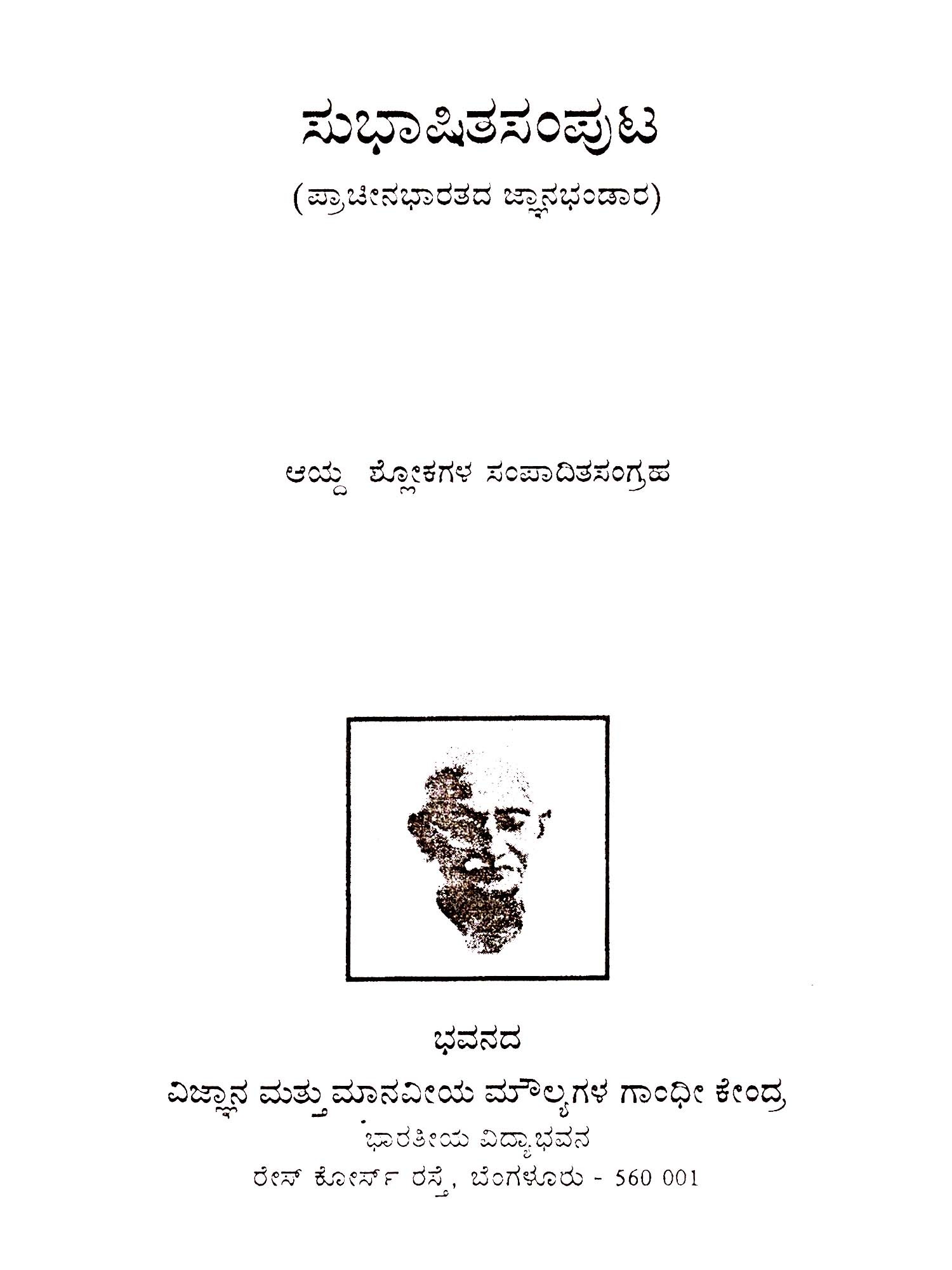 ಸುಭಾಷಿತಸಂಪುಟ

(ಪ್ರಾಚೀನಭಾರತದ ಜ್ಞಾನಭಂಡಾರ)

ಆಯ್ದ ಶ್ಲೋಕಗಳ ಸಂಪಾದಿತಸಂಗ್ರಹ

ಭವನದ

ವಿಜ್ಞಾನ ಮತ್ತು ಮಾನವೀಯ ಮೌಲ್ಯಗಳ ಗಾಂಧೀ ಕೇಂದ್ರ

ಭಾರತೀಯ ವಿದ್ಯಾಭವನ

ರೇಸ್ ಕೋರ್ಸ್ ರಸ್ತೆ, ಬೆಂಗಳೂರು - 560 001